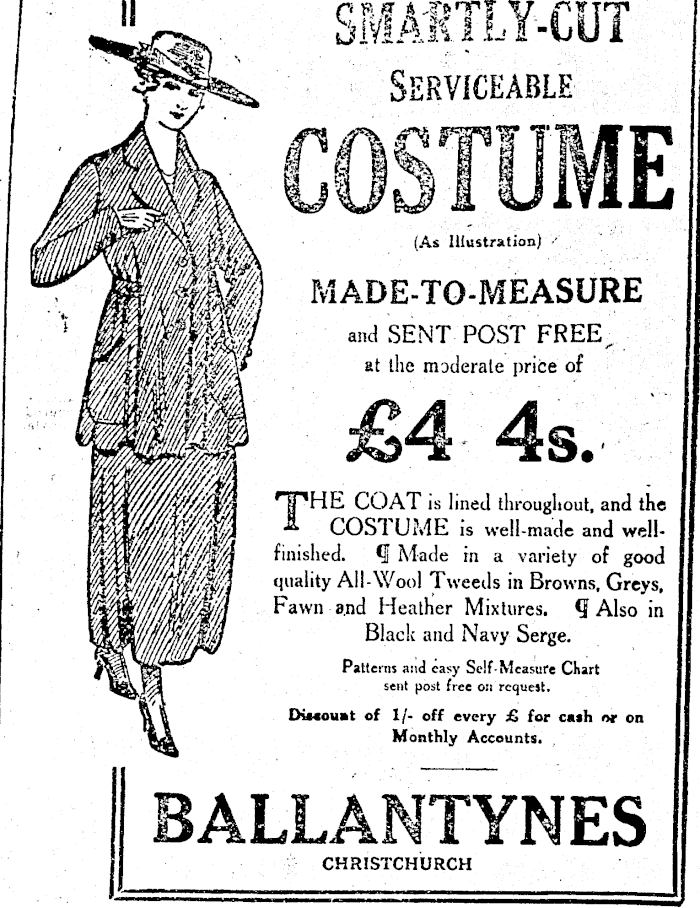 SMARTLY-CUT
SERVICEABLE
COSTUME
(As Illustration)

MADE-TO-MEASURE
and SENT POST FREE
at the moderate price of

£4 4s.

THE COAT is lined throughout, and the COSTUME is well-made and well-finished. ¶ Made in a variety of good quality All-Wool Tweeds in Browns, Greys, Fawn and Heather Mixtures. ¶ Also in Black and Navy Serge.

Patterns and easy Self-Measure Chart sent post free on request.

Discount of 1/- off every £ for cash or on Monthly Accounts.

BALLANTYNES
CHRISTCHURCH